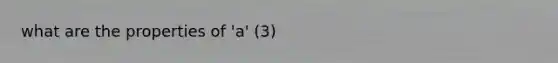 what are the properties of 'a' (3)